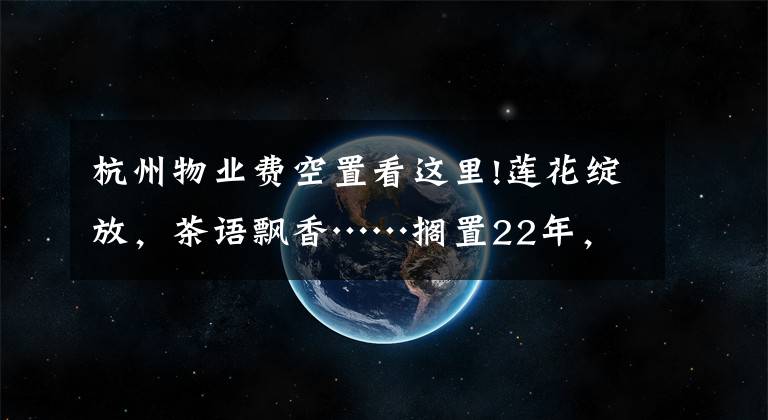 杭州物业费空置看这里!莲花绽放，茶语飘香……搁置22年，